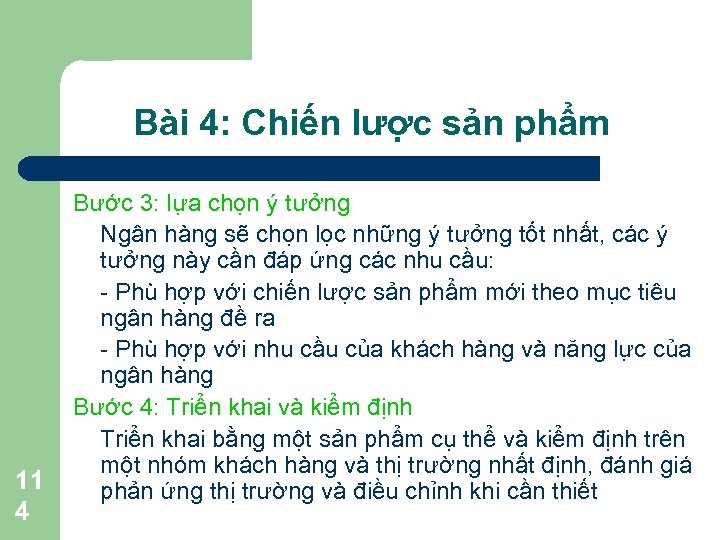 Bài 4: Chiến lược sản phẩm

Bước 3: lựa chọn ý tưởng

Ngân hàng sẽ chọn lọc những ý tưởng tốt nhất, các ý tưởng này cần đáp ứng các nhu cầu:

- Phù hợp với chiến lược sản phẩm mới theo mục tiêu ngân hàng đề ra

- Phù hợp với nhu cầu của khách hàng và năng lực của ngân hàng

Bước 4: Triển khai và kiểm định

Triển khai bằng một sản phẩm cụ thể và kiểm định trên một nhóm khách hàng và thị trường nhất định, đánh giá phản ứng thị trường và điều chỉnh khi cần thiết

114